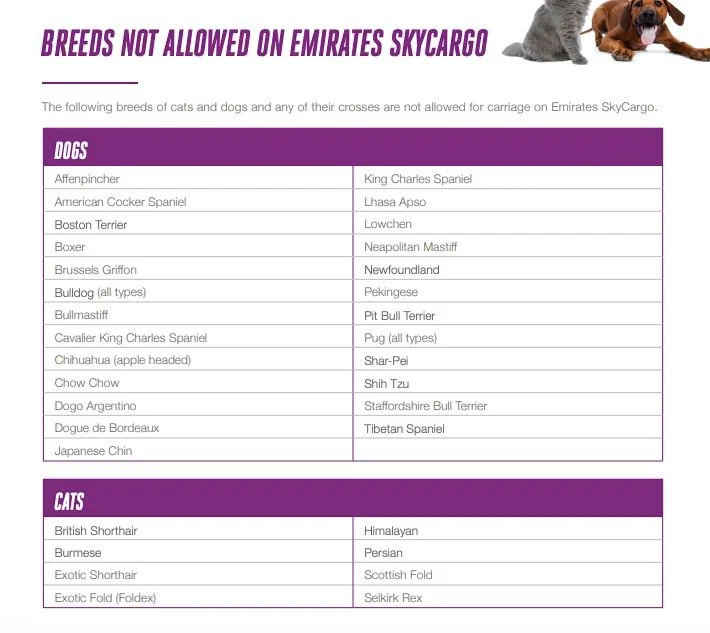 BREEDS NOT ALLOWED ON EMIRATES SKYCARGO

The following breeds of cats and dogs and any of their crosses are not allowed for carriage on Emirates SkyCargo.

| DOGS | |
|---|---|
| Affenpincher | King Charles Spaniel |
| American Cocker Spaniel | Lhasa Apso |
| Boston Terrier | Lowchen |
| Boxer | Neapolitan Mastiff |
| Brussels Griffon | Newfoundland |
| Bulldog (all types) | Pekingese |
| Bullmastiff | Pit Bull Terrier |
| Cavalier King Charles Spaniel | Pug (all types) |
| Chihuahua (apple headed) | Shar-Pei |
| Chow Chow | Shih Tzu |
| Dogo Argentino | Staffordshire Bull Terrier |
| Dogue de Bordeaux | Tibetan Spaniel |
| Japanese Chin | |

| CATS | |
|---|---|
| British Shorthair | Himalayan |
| Burmese | Persian |
| Exotic Shorthair | Scottish Fold |
| Exotic Fold (Foldex) | Selkirk Rex |